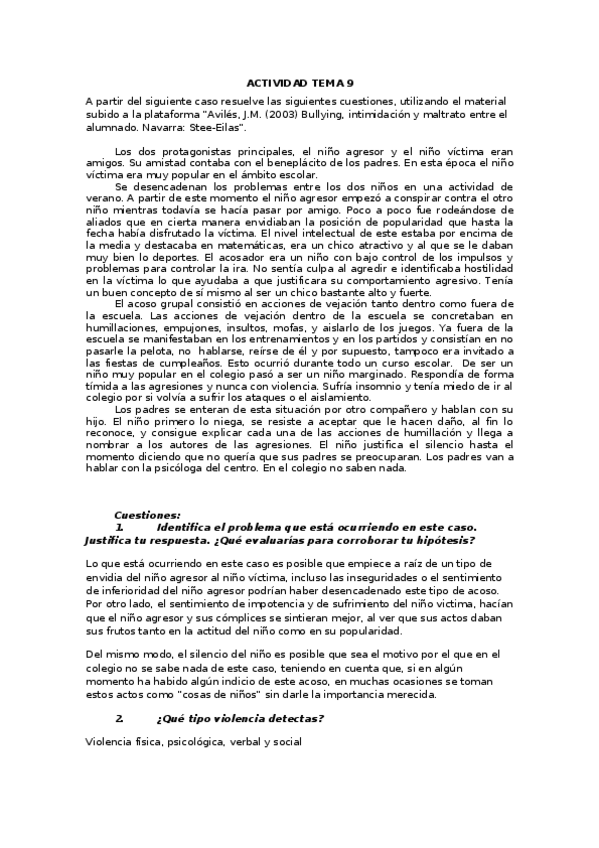 ACTIVIDAD TEMA 9

A partir del siguiente caso resuelve las siguientes cuestiones, utilizando el material subido a la plataforma "Avilés, J.M. (2003) Bullying, intimidación y maltrato entre el alumnado. Navarra: Stee-Eilas".

Los dos protagonistas principales, el niño agresor y el niño víctima eran amigos. Su amistad contaba con el beneplácito de los padres. En esta época el niño víctima era muy popular en el ámbito escolar.

Se desencadenan los problemas entre los dos niños en una actividad de verano. A partir de este momento el niño agresor empezó a conspirar contra el otro niño mientras todavía se hacía pasar por amigo. Poco a poco fue rodeándose de aliados que en cierta manera envidiaban la posición de popularidad que hasta la fecha había disfrutado la víctima. El nivel intelectual de este estaba por encima de la media y destacaba en matemáticas, era un chico atractivo y al que se le daban muy bien lo deportes. El acosador era un niño con bajo control de los impulsos y problemas para controlar la ira. No sentía culpa al agredir e identificaba hostilidad en la víctima lo que ayudaba a que justificara su comportamiento agresivo. Tenía un buen concepto de sí mismo al ser un chico bastante alto y fuerte.

El acoso grupal consistió en acciones de vejación tanto dentro como fuera de la escuela. Las acciones de vejación dentro de la escuela se concretaban en humillaciones, empujones, insultos, mofas, y aislarlo de los juegos. Ya fuera de la escuela se manifestaban en los entrenamientos y en los partidos y consistían en no pasarle la pelota, no hablarse, reírse de él y por supuesto, tampoco era invitado a las fiestas de cumpleaños. Esto ocurrió durante todo un curso escolar. De ser un niño muy popular en el colegio pasó a ser un niño marginado. Respondía de forma tímida a las agresiones y nunca con violencia. Sufría insomnio y tenía miedo de ir al colegio por si volvía a sufrir los ataques o el aislamiento.

Los padres se enteran de esta situación por otro compañero y hablan con su hijo. El niño primero lo niega, se resiste a aceptar que le hacen daño, al fin lo reconoce, y consigue explicar cada una de las acciones de humillación y llega a nombrar a los autores de las agresiones. El niño justifica el silencio hasta el momento diciendo que no quería que sus padres se preocuparan. Los padres van a hablar con la psicóloga del centro. En el colegio no saben nada.

Cuestiones:
1. Identifica el problema que está ocurriendo en este caso. Justifica tu respuesta. ¿Qué evaluarías para corroborar tu hipótesis?

Lo que está ocurriendo en este caso es posible que empiece a raíz de un tipo de envidia del niño agresor al niño víctima, incluso las inseguridades o el sentimiento de inferioridad del niño agresor podrían haber desencadenado este tipo de acoso. Por otro lado, el sentimiento de impotencia y de sufrimiento del niño víctima, hacían que el niño agresor y sus cómplices se sintieran mejor, al ver que sus actos daban sus frutos tanto en la actitud del niño como en su popularidad.

Del mismo modo, el silencio del niño es posible que sea el motivo por el que en el colegio no se sabe nada de este caso, teniendo en cuenta que, si en algún momento ha habido algún indicio de este acoso, en muchas ocasiones se toman estos actos como "cosas de niños" sin darle la importancia merecida.

2. ¿Qué tipo violencia detectas?

Violencia física, psicológica, verbal y social